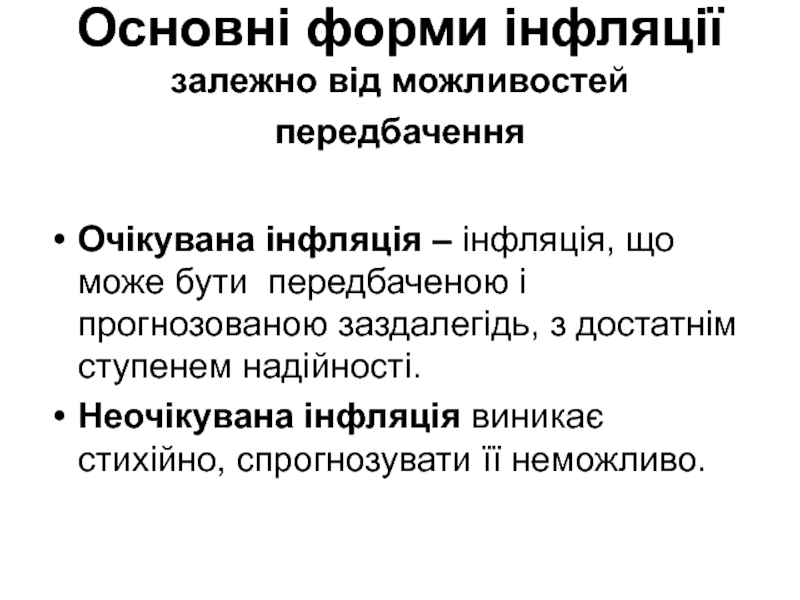 Основні форми інфляції
залежно від можливостей передбачення

• Очікувана інфляція – інфляція, що може бути передбаченою і прогнозованою заздалегідь, з достатнім ступенем надійності.
• Неочікувана інфляція виникає стихійно, спрогнозувати її неможливо.